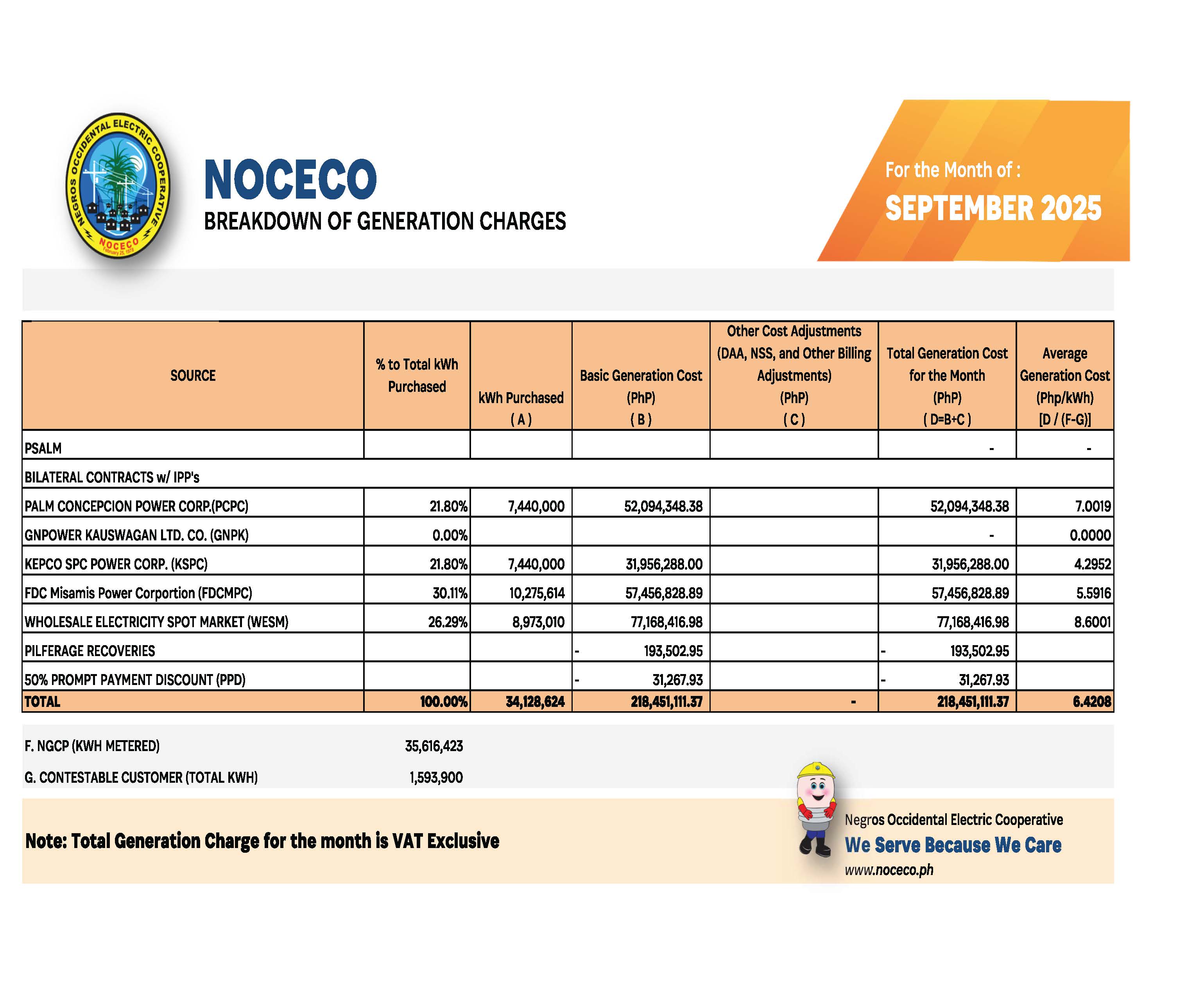 NEGROS OCCIDENTAL ELECTRIC COOPERATIVE
NOCECO
February 25, 1978

NOCECO
BREAKDOWN OF GENERATION CHARGES

For the Month of :
SEPTEMBER 2025

| SOURCE | % to Total kWh Purchased | kWh Purchased ( A ) | Basic Generation Cost (PhP) ( B ) | Other Cost Adjustments (DAA, NSS, and Other Billing Adjustments) (PhP) ( C ) | Total Generation Cost for the Month (PhP) ( D=B+C ) | Average Generation Cost (Php/kWh) [D / (F-G)] |
|---|---|---|---|---|---|---|
| PSALM | | | | | - | - |
| BILATERAL CONTRACTS w/ IPP's | | | | | | |
| PALM CONCEPCION POWER CORP.(PCPC) | 21.80% | 7,440,000 | 52,094,348.38 | | 52,094,348.38 | 7.0019 |
| GNPOWER KAUSWAGAN LTD. CO. (GNPK) | 0.00% | | | | - | 0.0000 |
| KEPCO SPC POWER CORP. (KSPC) | 21.80% | 7,440,000 | 31,956,288.00 | | 31,956,288.00 | 4.2952 |
| FDC Misamis Power Corportion (FDCMPC) | 30.11% | 10,275,614 | 57,456,828.89 | | 57,456,828.89 | 5.5916 |
| WHOLESALE ELECTRICITY SPOT MARKET (WESM) | 26.29% | 8,973,010 | 77,168,416.98 | | 77,168,416.98 | 8.6001 |
| PILFERAGE RECOVERIES | | | - 193,502.95 | | - 193,502.95 | |
| 50% PROMPT PAYMENT DISCOUNT (PPD) | | | - 31,267.93 | | - 31,267.93 | |
| TOTAL | 100.00% | 34,128,624 | 218,451,111.37 | - | 218,451,111.37 | 6.4208 |

F. NGCP (KWH METERED) 35,616,423
G. CONTESTABLE CUSTOMER (TOTAL KWH) 1,593,900

Note: Total Generation Charge for the month is VAT Exclusive

Negros Occidental Electric Cooperative
We Serve Because We Care
www.noceco.ph